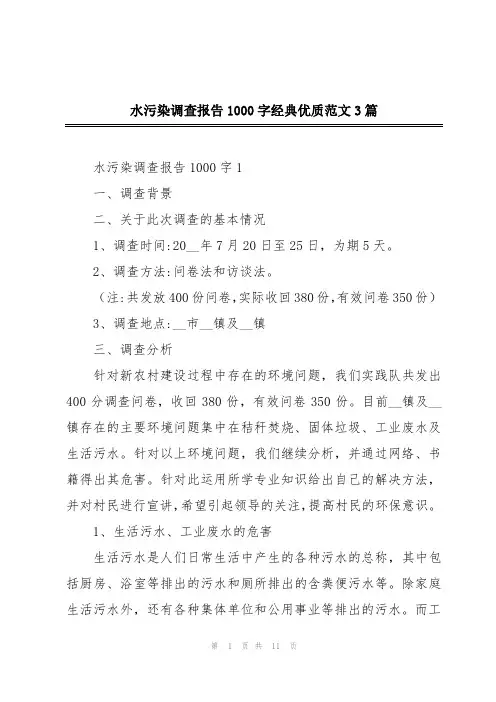 水污染调查报告1000字经典优质范文3篇

水污染调查报告1000字1

一、调查背景

二、关于此次调查的基本情况

1、调查时间:20__年7月20日至25日，为期5天。

2、调查方法:问卷法和访谈法。

（注:共发放400份问卷,实际收回380份,有效问卷350份）

3、调查地点:__市__镇及__镇

三、调查分析

针对新农村建设过程中存在的环境问题，我们实践队共发出400分调查问卷，收回380份，有效问卷350份。目前__镇及__镇存在的主要环境问题集中在秸秆焚烧、固体垃圾、工业废水及生活污水。针对以上环境问题，我们继续分析，并通过网络、书籍得出其危害。针对此运用所学专业知识给出自己的解决方法，并对村民进行宣讲,希望引起领导的关注,提高村民的环保意识。

1、生活污水、工业废水的危害

生活污水是人们日常生活中产生的各种污水的总称，其中包括厨房、浴室等排出的污水和厕所排出的含粪便污水等。除家庭生活污水外，还有各种集体单位和公用事业等排出的污水。而工

第 1 页 共 11 页